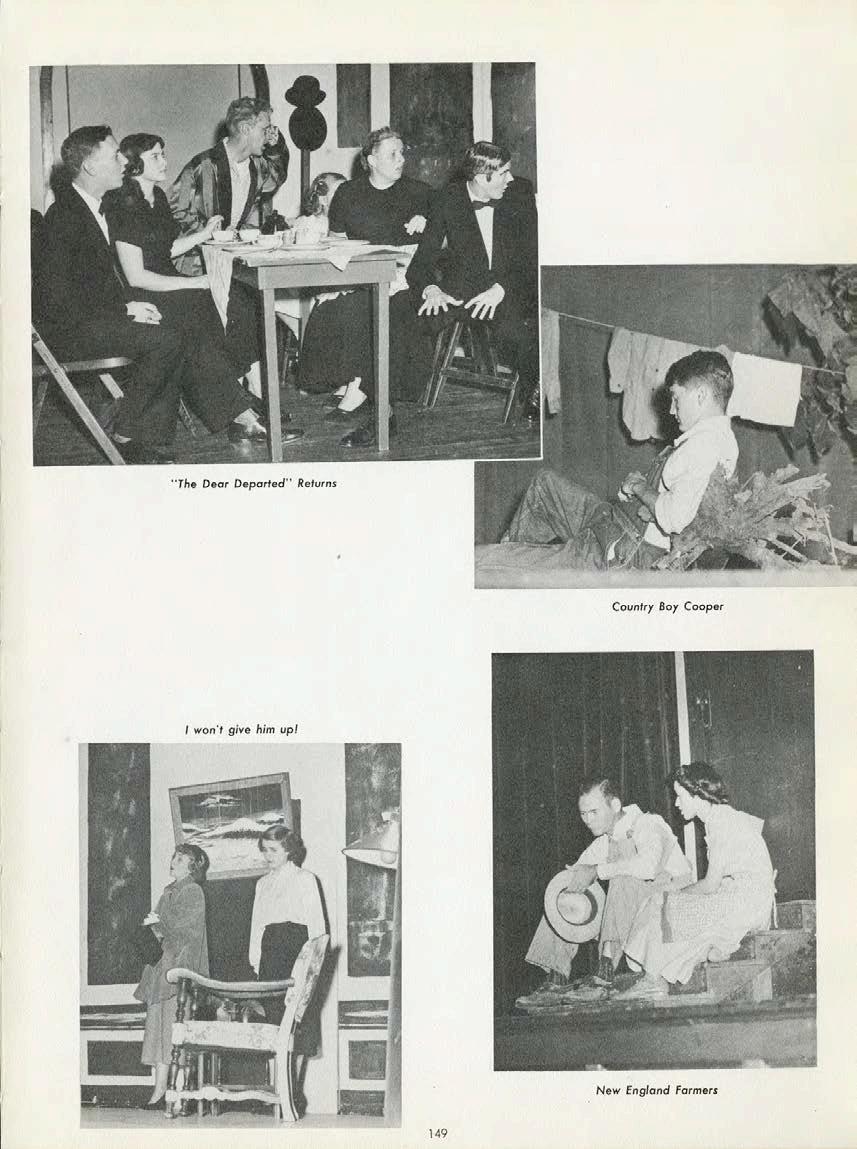 "The Dear Departed" Returns

Country Boy Cooper

I won't give him up!

New England Farmers

149